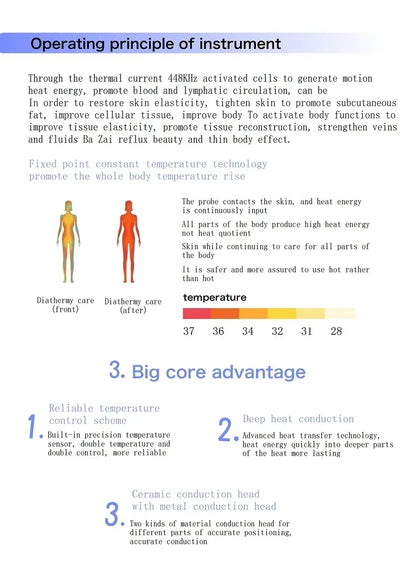 Operating principle of instrument

Through the thermal current 448KHz activated cells to generate motion heat energy, promote blood and lymphatic circulation, can be In order to restore skin elasticity, tighten skin to promote subcutaneous fat, improve cellular tissue, improve body To activate body functions to improve tissue elasticity, promote tissue reconstruction, strengthen veins and fluids Ba Zai reflux beauty and thin body effect.

Fixed point constant temperature technology promote the whole body temperature rise

Diathermy care (front)

Diathermy care (after)

The probe contacts the skin, and heat energy is continuously input

All parts of the body produce high heat energy not heat quotient

Skin while continuing to care for all parts of the body

It is safer and more assured to use hot rather than hot

temperature

37 36 34 32 31 28

3. Big core advantage

1. Reliable temperature control scheme
Built-in precision temperature sensor, double temperature and double control, more reliable

2. Deep heat conduction
Advanced heat transfer technology, heat energy quickly into deeper parts of the heat more lasting

3. Ceramic conduction head with metal conduction head
Two kinds of material conduction head for different parts of accurate positioning, accurate conduction